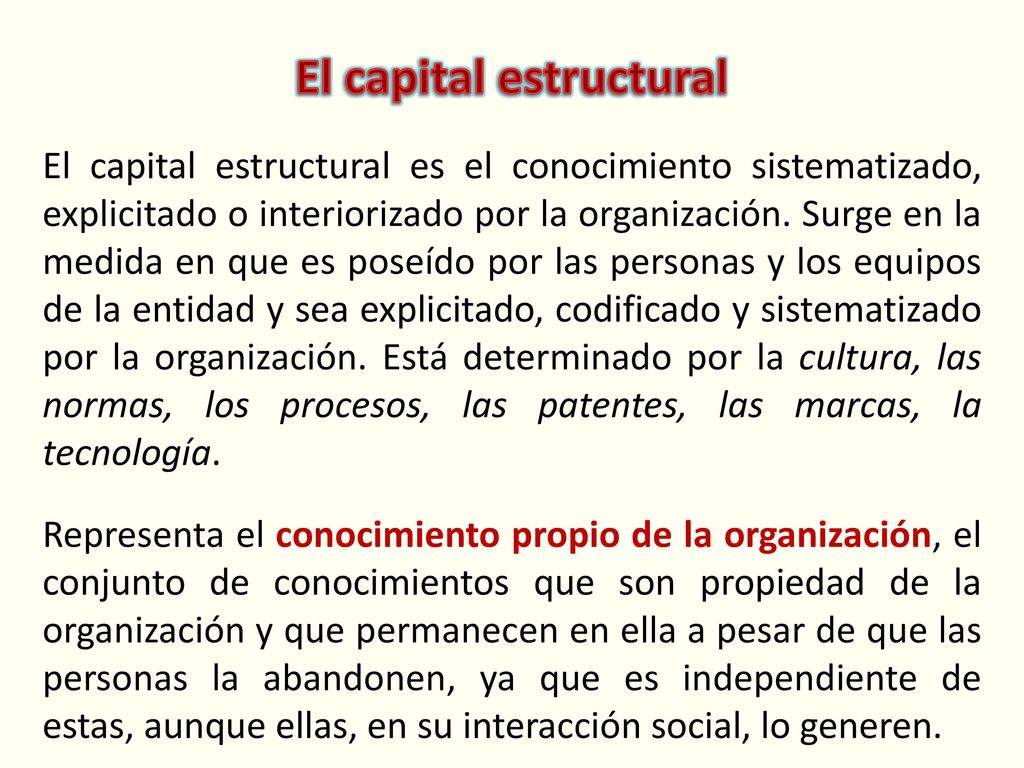 El capital estructural

El capital estructural es el conocimiento sistematizado, explicitado o interiorizado por la organización. Surge en la medida en que es poseído por las personas y los equipos de la entidad y sea explicitado, codificado y sistematizado por la organización. Está determinado por la cultura, las normas, los procesos, las patentes, las marcas, la tecnología.

Representa el conocimiento propio de la organización, el conjunto de conocimientos que son propiedad de la organización y que permanecen en ella a pesar de que las personas la abandonen, ya que es independiente de estas, aunque ellas, en su interacción social, lo generen.